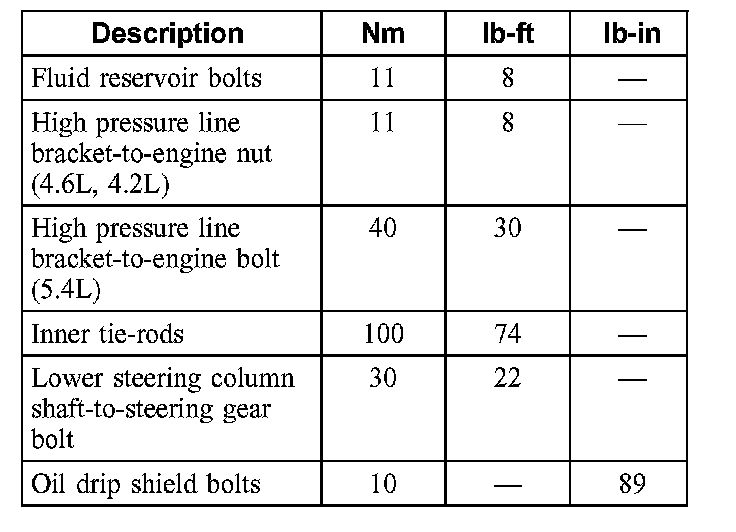 | Description | Nm | lb-ft | lb-in |
|---|---|---|---|
| Fluid reservoir bolts | 11 | 8 | — |
| High pressure line bracket-to-engine nut (4.6L, 4.2L) | 11 | 8 | — |
| High pressure line bracket-to-engine bolt (5.4L) | 40 | 30 | — |
| Inner tie-rods | 100 | 74 | — |
| Lower steering column shaft-to-steering gear bolt | 30 | 22 | — |
| Oil drip shield bolts | 10 | — | 89 |